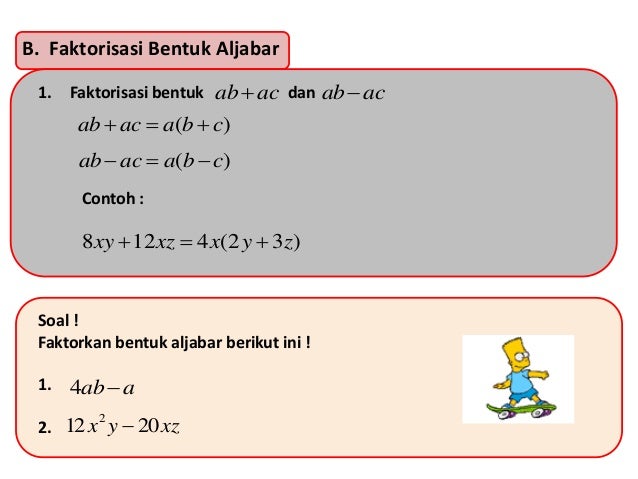 B. Faktorisasi Bentuk Aljabar

1. Faktorisasi bentuk $ab+ac$ dan $ab-ac$

$ab+ac=a(b+c)$

$ab-ac=a(b-c)$

Contoh :

$8xy+12xz=4x(2y+3z)$

Soal !
Faktorkan bentuk aljabar berikut ini !

1. $4ab-a$

2. $12x^2y-20xz$